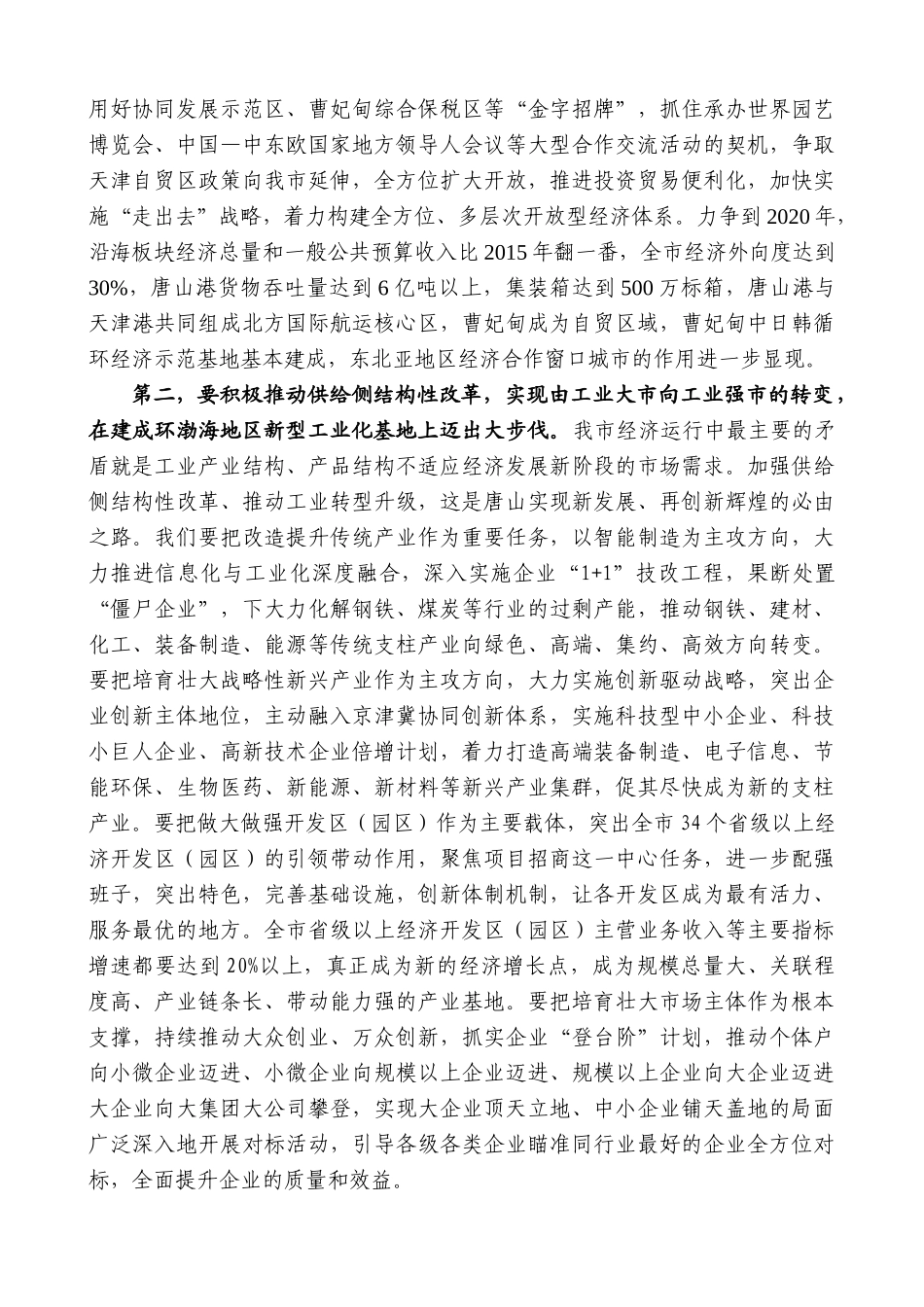 用好协同发展示范区、曹妃甸综合保税区等“金字招牌”，抓住承办世界园艺博览会、中国—中东欧国家地方领导人会议等大型合作交流活动的契机，争取天津自贸区政策向我市延伸，全方位扩大开放，推进投资贸易便利化，加快实施“走出去”战略，着力构建全方位、多层次开放型经济体系。力争到2020年，沿海板块经济总量和一般公共预算收入比2015年翻一番，全市经济外向度达到30%，唐山港货物吞吐量达到6亿吨以上，集装箱达到500万标箱，唐山港与天津港共同组成北方国际航运核心区，曹妃甸成为自贸区域，曹妃甸中日韩循环经济示范基地基本建成，东北亚地区经济合作窗口城市的作用进一步显现。

第二，要积极推动供给侧结构性改革，实现由工业大市向工业强市的转变，在建成环渤海地区新型工业化基地上迈出大步伐。我市经济运行中最主要的矛盾就是工业产业结构、产品结构不适应经济发展新阶段的市场需求。加强供给侧结构性改革、推动工业转型升级，这是唐山实现新发展、再创新辉煌的必由之路。我们要把改造提升传统产业作为重要任务，以智能制造为主攻方向，大力推进信息化与工业化深度融合，深入实施企业“1+1”技改工程，果断处置“僵尸企业”，下大力化解钢铁、煤炭等行业的过剩产能，推动钢铁、建材、化工、装备制造、能源等传统支柱产业向绿色、高端、集约、高效方向转变。要把培育壮大战略性新兴产业作为主攻方向，大力实施创新驱动战略，突出企业创新主体地位，主动融入京津冀协同创新体系，实施科技型中小企业、科技小巨人企业、高新技术企业倍增计划，着力打造高端装备制造、电子信息、节能环保、生物医药、新能源、新材料等新兴产业集群，促其尽快成为新的支柱产业。要把做大做强开发区（园区）作为主要载体，突出全市34个省级以上经济开发区（园区）的引领带动作用，聚焦项目招商这一中心任务，进一步配强班子，突出特色，完善基础设施，创新体制机制，让各开发区成为最有活力、服务最优的地方。全市省级以上经济开发区（园区）主营业务收入等主要指标增速都要达到20%以上，真正成为新的经济增长点，成为规模总量大、关联程度高、产业链条长、带动能力强的产业基地。要把培育壮大市场主体作为根本支撑，持续推动大众创业、万众创新，抓实企业“登台阶”计划，推动个体户向小微企业迈进、小微企业向规模以上企业迈进、规模以上企业向大企业迈进大企业向大集团大公司攀登，实现大企业顶天立地、中小企业铺天盖地的局面广泛深入地开展对标活动，引导各级各类企业瞄准同行业最好的企业全方位对标，全面提升企业的质量和效益。